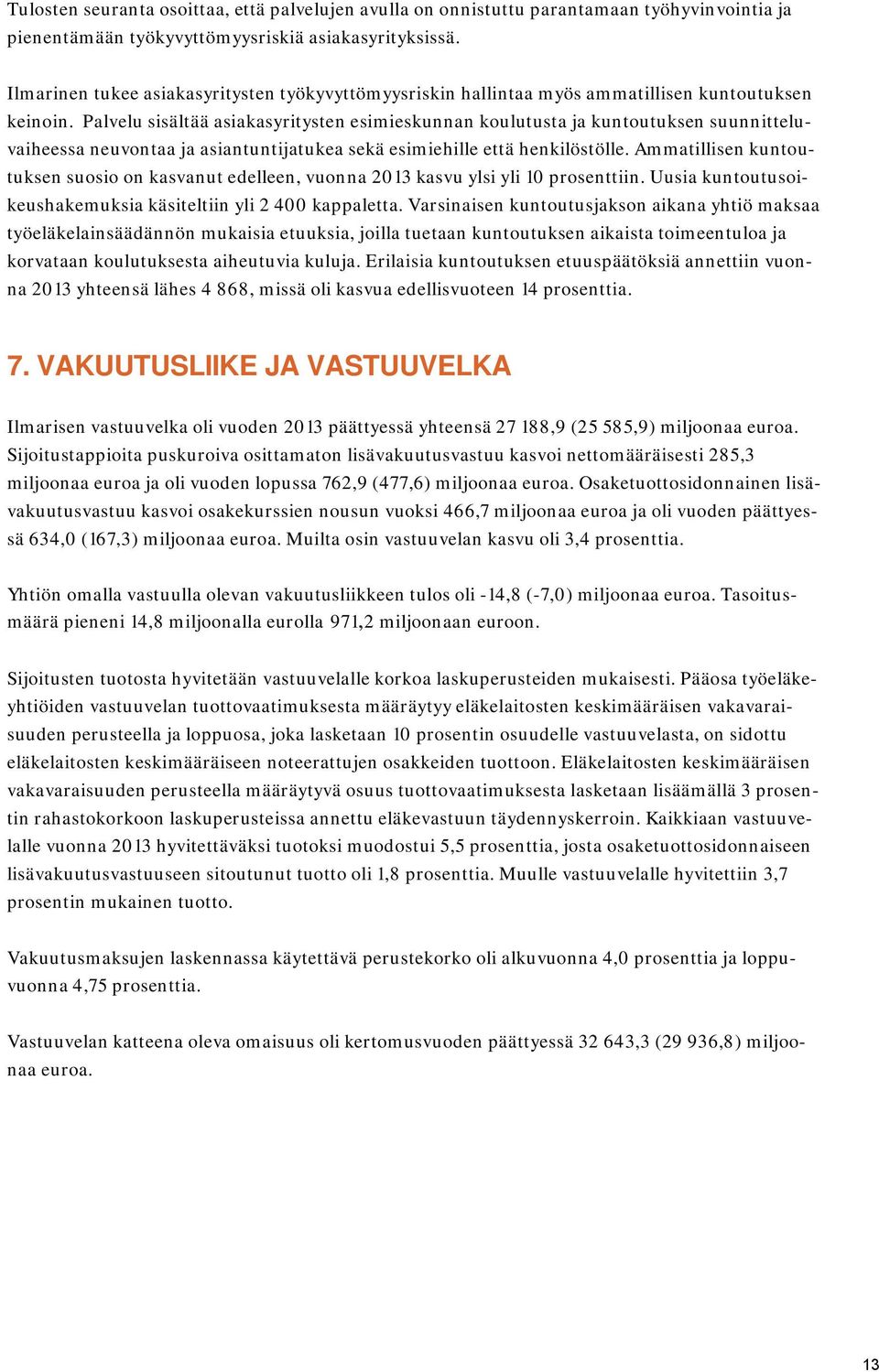 Tulosten seuranta osoittaa, että palvelujen avulla on onnistuttu parantamaan työhyvinvointia ja pienentämään työkyvyttömyysriskiä asiakasyrityksissä.

Ilmarinen tukee asiakasyritysten työkyvyttömyysriskin hallintaa myös ammatillisen kuntoutuksen keinoin. Palvelu sisältää asiakasyritysten esimieskunnan koulutusta ja kuntoutuksen suunnitteluvaiheessa neuvontaa ja asiantuntijatukea sekä esimiehille että henkilöstölle. Ammatillisen kuntoutuksen suosio on kasvanut edelleen, vuonna 2013 kasvu ylsi yli 10 prosenttiin. Uusia kuntoutusoikeushakemuksia käsiteltiin yli 2 400 kappaletta. Varsinaisen kuntoutusjakson aikana yhtiö maksaa työeläkelainsäädännön mukaisia etuuksia, joilla tuetaan kuntoutuksen aikaista toimeentuloa ja korvataan koulutuksesta aiheutuvia kuluja. Erilaisia kuntoutuksen etuuspäätöksiä annettiin vuonna 2013 yhteensä lähes 4 868, missä oli kasvua edellisvuoteen 14 prosenttia.

7. VAKUUTUSLIIKE JA VASTUUVELKA

Ilmarisen vastuuvelka oli vuoden 2013 päättyessä yhteensä 27 188,9 (25 585,9) miljoonaa euroa. Sijoitustappioita puskuroiva osittamaton lisävakuutusvastuu kasvoi nettomääräisesti 285,3 miljoonaa euroa ja oli vuoden lopussa 762,9 (477,6) miljoonaa euroa. Osaketuottosidonnainen lisävakuutusvastuu kasvoi osakekurssien nousun vuoksi 466,7 miljoonaa euroa ja oli vuoden päättyessä 634,0 (167,3) miljoonaa euroa. Muilta osin vastuuvelan kasvu oli 3,4 prosenttia.

Yhtiön omalla vastuulla olevan vakuutusliikkeen tulos oli -14,8 (-7,0) miljoonaa euroa. Tasoitusmäärä pieneni 14,8 miljoonalla eurolla 971,2 miljoonaan euroon.

Sijoitusten tuotosta hyvitetään vastuuvelalle korkoa laskuperusteiden mukaisesti. Pääosa työeläkeyhtiöiden vastuuvelan tuottovaatimuksesta määräytyy eläkelaitosten keskimääräisen vakavaraisuuden perusteella ja loppuosa, joka lasketaan 10 prosentin osuudelle vastuuvelasta, on sidottu eläkelaitosten keskimääräiseen noteerattujen osakkeiden tuottoon. Eläkelaitosten keskimääräisen vakavaraisuuden perusteella määräytyvä osuus tuottovaatimuksesta lasketaan lisäämällä 3 prosentin rahastokorkoon laskuperusteissa annettu eläkevastuun täydennyskerroin. Kaikkiaan vastuuvelalle vuonna 2013 hyvitettäväksi tuotoksi muodostui 5,5 prosenttia, josta osaketuottosidonnaiseen lisävakuutusvastuuseen sitoutunut tuotto oli 1,8 prosenttia. Muulle vastuuvelalle hyvitettiin 3,7 prosentin mukainen tuotto.

Vakuutusmaksujen laskennassa käytettävä perustekorko oli alkuvuonna 4,0 prosenttia ja loppuvuonna 4,75 prosenttia.

Vastuuvelan katteena oleva omaisuus oli kertomusvuoden päättyessä 32 643,3 (29 936,8) miljoonaa euroa.

13